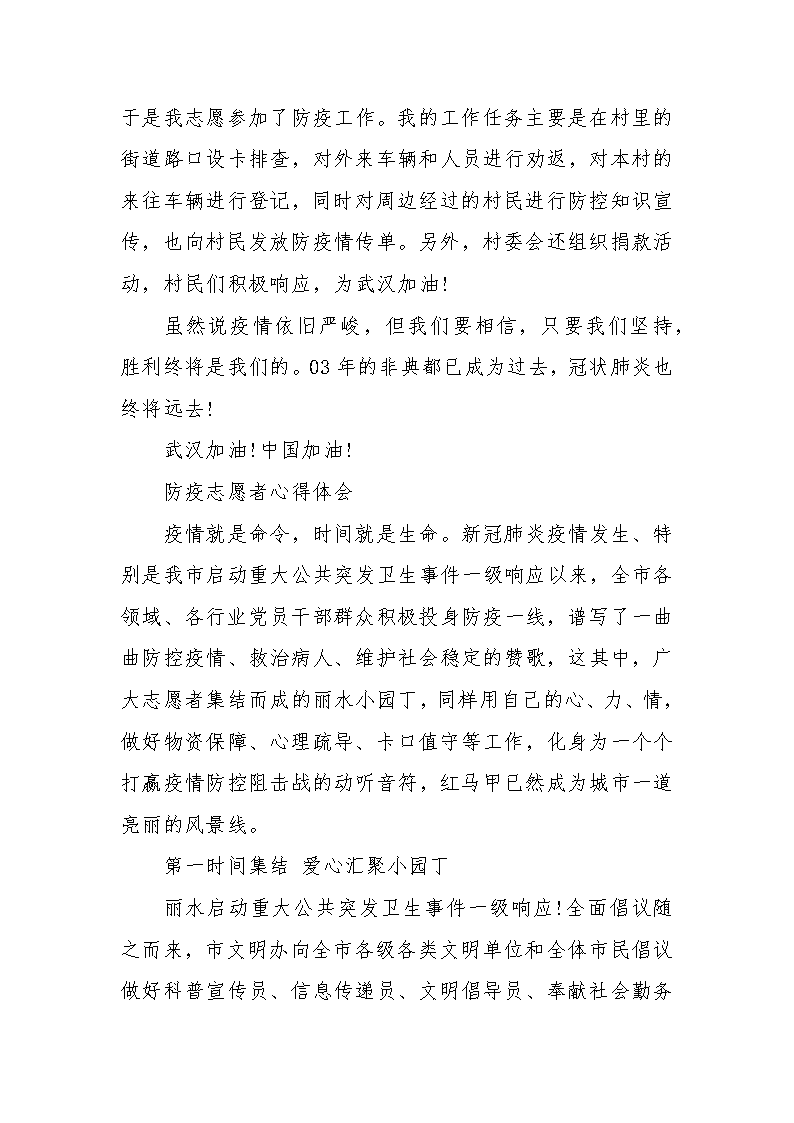 于是我志愿参加了防疫工作。我的工作任务主要是在村里的街道路口设卡排查，对外来车辆和人员进行劝返，对本村的来往车辆进行登记，同时对周边经过的村民进行防控知识宣传，也向村民发放防疫情传单。另外，村委会还组织捐款活动，村民们积极响应，为武汉加油!

虽然说疫情依旧严峻，但我们要相信，只要我们坚持，胜利终将是我们的。03年的非典都已成为过去，冠状肺炎也终将远去!

武汉加油!中国加油!

防疫志愿者心得体会

疫情就是命令，时间就是生命。新冠肺炎疫情发生、特别是我市启动重大公共突发卫生事件一级响应以来，全市各领域、各行业党员干部群众积极投身防疫一线，谱写了一曲曲防控疫情、救治病人、维护社会稳定的赞歌，这其中，广大志愿者集结而成的丽水小园丁，同样用自己的心、力、情，做好物资保障、心理疏导、卡口值守等工作，化身为一个个打赢疫情防控阻击战的动听音符，红马甲已然成为城市一道亮丽的风景线。

第一时间集结 爱心汇聚小园丁

丽水启动重大公共突发卫生事件一级响应!全面倡议随之而来，市文明办向全市各级各类文明单位和全体市民倡议做好科普宣传员、信息传递员、文明倡导员、奉献社会勤务